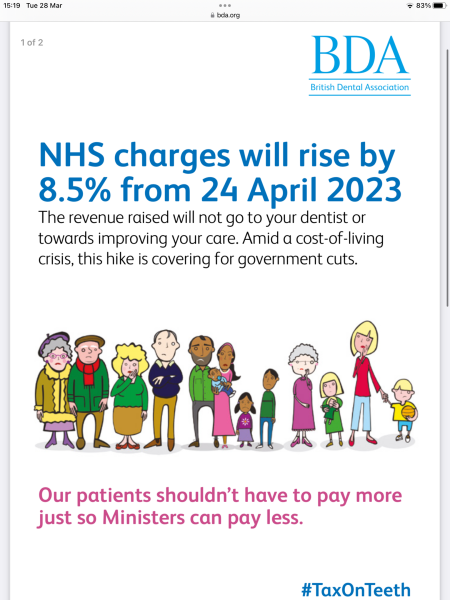 15:19 Tue 28 Mar

bda.org

83%

1 of 2

BDA
British Dental Association

NHS charges will rise by 8.5% from 24 April 2023

The revenue raised will not go to your dentist or towards improving your care. Amid a cost-of-living crisis, this hike is covering for government cuts.

Our patients shouldn't have to pay more just so Ministers can pay less.

#TaxOnTeeth